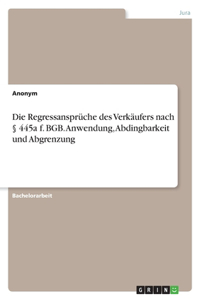 Jura

Anonym

Die Regressansprüche des Verkäufers nach § 445a f. BGB. Anwendung, Abdingbarkeit und Abgrenzung

Bachelorarbeit

GRIN